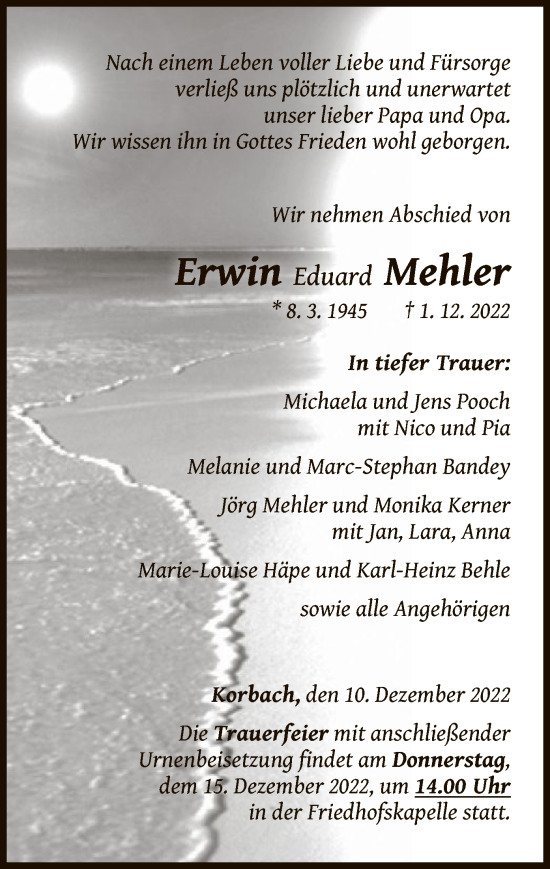 Nach einem Leben voller Liebe und Fürsorge
verließ uns plötzlich und unerwartet
unser lieber Papa und Opa.
Wir wissen ihn in Gottes Frieden wohl geborgen.

Wir nehmen Abschied von

Erwin Eduard Mehler

* 8. 3. 1945 † 1. 12. 2022

In tiefer Trauer:

Michaela und Jens Pooch
mit Nico und Pia

Melanie und Marc-Stephan Bandey

Jörg Mehler und Monika Kerner
mit Jan, Lara, Anna

Marie-Louise Häpe und Karl-Heinz Behle

sowie alle Angehörigen

Korbach, den 10. Dezember 2022

Die Trauerfeier mit anschließender Urnenbeisetzung findet am Donnerstag, dem 15. Dezember 2022, um 14.00 Uhr in der Friedhofskapelle statt.